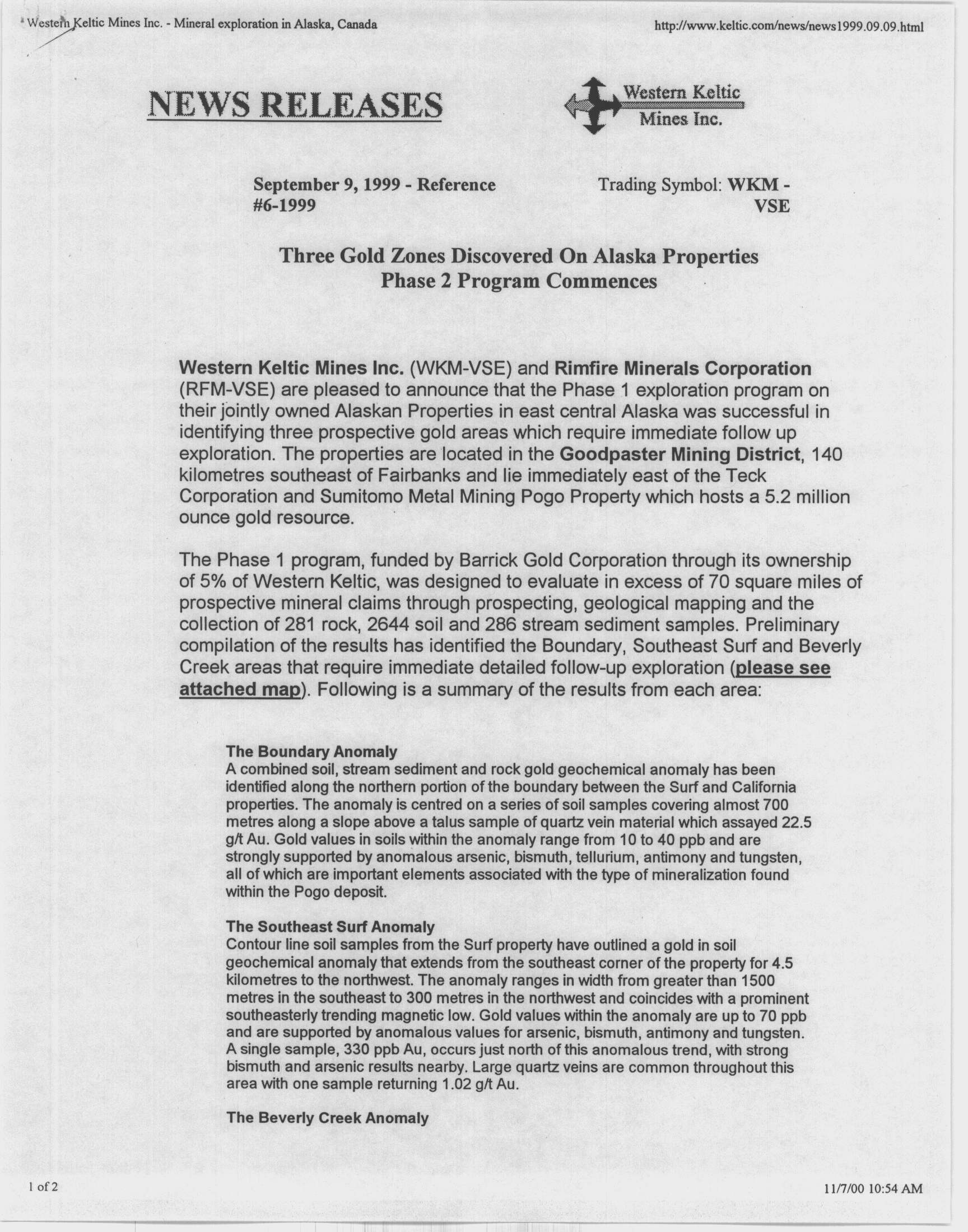 Western Keltic Mines Inc. - Mineral exploration in Alaska, Canada

http://www.keltic.com/news/news1999.09.09.html

NEWS RELEASES

Western Keltic Mines Inc.

September 9, 1999 - Reference #6-1999

Trading Symbol: WKM - VSE

Three Gold Zones Discovered On Alaska Properties
Phase 2 Program Commences

Western Keltic Mines Inc. (WKM-VSE) and Rimfire Minerals Corporation (RFM-VSE) are pleased to announce that the Phase 1 exploration program on their jointly owned Alaskan Properties in east central Alaska was successful in identifying three prospective gold areas which require immediate follow up exploration. The properties are located in the Goodpaster Mining District, 140 kilometres southeast of Fairbanks and lie immediately east of the Teck Corporation and Sumitomo Metal Mining Pogo Property which hosts a 5.2 million ounce gold resource.

The Phase 1 program, funded by Barrick Gold Corporation through its ownership of 5% of Western Keltic, was designed to evaluate in excess of 70 square miles of prospective mineral claims through prospecting, geological mapping and the collection of 281 rock, 2644 soil and 286 stream sediment samples. Preliminary compilation of the results has identified the Boundary, Southeast Surf and Beverly Creek areas that require immediate detailed follow-up exploration (please see attached map). Following is a summary of the results from each area:

The Boundary Anomaly
A combined soil, stream sediment and rock gold geochemical anomaly has been identified along the northern portion of the boundary between the Surf and California properties. The anomaly is centred on a series of soil samples covering almost 700 metres along a slope above a talus sample of quartz vein material which assayed 22.5 g/t Au. Gold values in soils within the anomaly range from 10 to 40 ppb and are strongly supported by anomalous arsenic, bismuth, tellurium, antimony and tungsten, all of which are important elements associated with the type of mineralization found within the Pogo deposit.

The Southeast Surf Anomaly
Contour line soil samples from the Surf property have outlined a gold in soil geochemical anomaly that extends from the southeast corner of the property for 4.5 kilometres to the northwest. The anomaly ranges in width from greater than 1500 metres in the southeast to 300 metres in the northwest and coincides with a prominent southeasterly trending magnetic low. Gold values within the anomaly are up to 70 ppb and are supported by anomalous values for arsenic, bismuth, antimony and tungsten. A single sample, 330 ppb Au, occurs just north of this anomalous trend, with strong bismuth and arsenic results nearby. Large quartz veins are common throughout this area with one sample returning 1.02 g/t Au.

The Beverly Creek Anomaly

1 of 2

11/7/00 10:54 AM